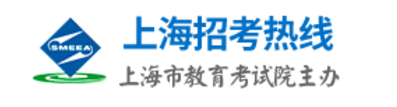 SMEEA

上海招考热线

上海市教育考试院主办